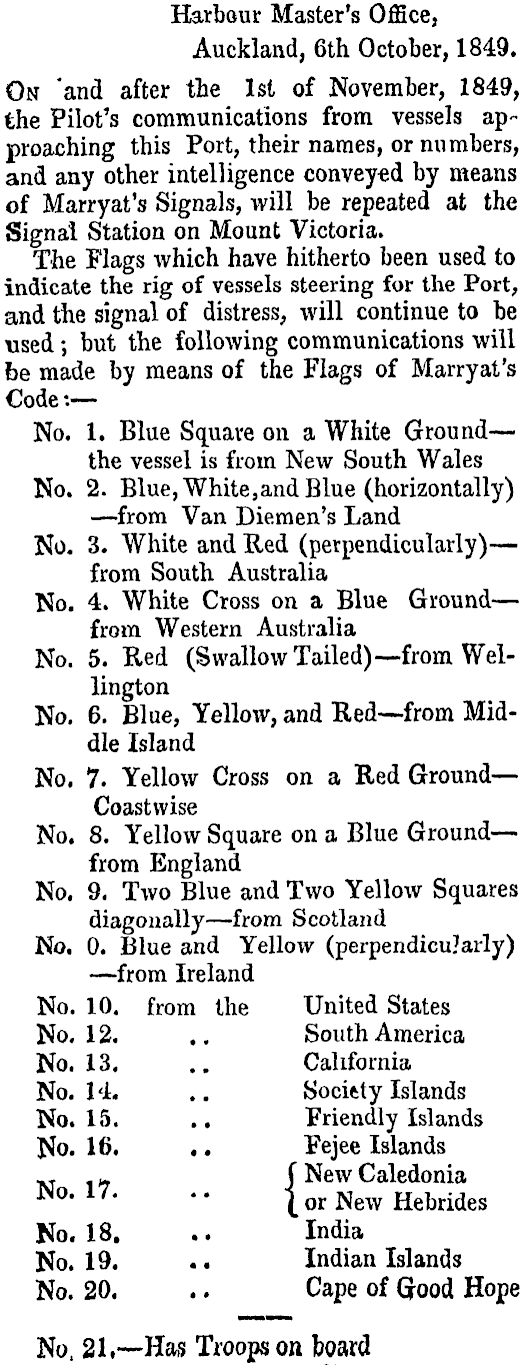 Harbour Master's Office,
Auckland, 6th October, 1849.

On and after the 1st of November, 1849, the Pilot's communications from vessels approaching this Port, their names, or numbers, and any other intelligence conveyed by means of Marryat's Signals, will be repeated at the Signal Station on Mount Victoria.

The Flags which have hitherto been used to indicate the rig of vessels steering for the Port, and the signal of distress, will continue to be used; but the following communications will be made by means of the Flags of Marryat's Code:—

No. 1. Blue Square on a White Ground—the vessel is from New South Wales
No. 2. Blue, White, and Blue (horizontally)—from Van Diemen's Land
No. 3. White and Red (perpendicularly)—from South Australia
No. 4. White Cross on a Blue Ground—from Western Australia
No. 5. Red (Swallow Tailed)—from Wellington
No. 6. Blue, Yellow, and Red—from Middle Island
No. 7. Yellow Cross on a Red Ground—Coastwise
No. 8. Yellow Square on a Blue Ground—from England
No. 9. Two Blue and Two Yellow Squares diagonally—from Scotland
No. 0. Blue and Yellow (perpendicularly)—from Ireland

| | | |
|---|---|---|
| No. 10. | from the | United States |
| No. 12. | .. | South America |
| No. 13. | .. | California |
| No. 14. | .. | Society Islands |
| No. 15. | .. | Friendly Islands |
| No. 16. | .. | Fejee Islands |
| No. 17. | .. | New Caledonia or New Hebrides |
| No. 18. | .. | India |
| No. 19. | .. | Indian Islands |
| No. 20. | .. | Cape of Good Hope |

No. 21.—Has Troops on board